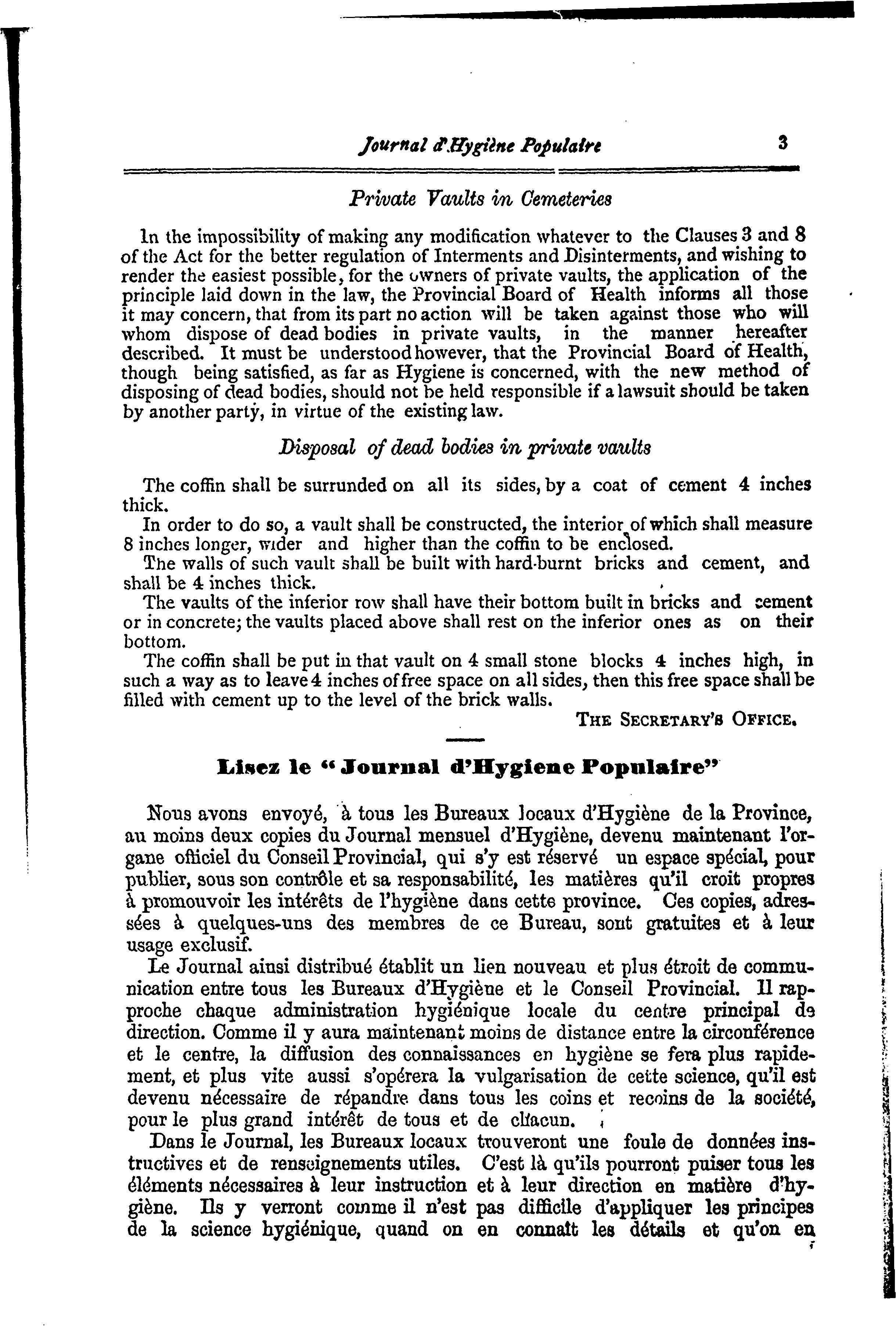 Journal d'Hygiène Populaire 3

Private Vaults in Cemeteries

In the impossibility of making any modification whatever to the Clauses 3 and 8 of the Act for the better regulation of Interments and Disinterments, and wishing to render the easiest possible, for the owners of private vaults, the application of the principle laid down in the law, the Provincial Board of Health informs all those it may concern, that from its part no action will be taken against those who will whom dispose of dead bodies in private vaults, in the manner hereafter described. It must be understood however, that the Provincial Board of Health, though being satisfied, as far as Hygiene is concerned, with the new method of disposing of dead bodies, should not be held responsible if a lawsuit should be taken by another party, in virtue of the existing law.

Disposal of dead bodies in private vaults

The coffin shall be surrunded on all its sides, by a coat of cement 4 inches thick.
In order to do so, a vault shall be constructed, the interior of which shall measure 8 inches longer, wider and higher than the coffin to be enclosed.
The walls of such vault shall be built with hard-burnt bricks and cement, and shall be 4 inches thick.
The vaults of the inferior row shall have their bottom built in bricks and cement or in concrete; the vaults placed above shall rest on the inferior ones as on their bottom.
The coffin shall be put in that vault on 4 small stone blocks 4 inches high, in such a way as to leave 4 inches of free space on all sides, then this free space shall be filled with cement up to the level of the brick walls.
THE SECRETARY'S OFFICE.

Lisez le "Journal d'Hygiene Populaire"

Nous avons envoyé, à tous les Bureaux locaux d'Hygiène de la Province, au moins deux copies du Journal mensuel d'Hygiène, devenu maintenant l'organe officiel du Conseil Provincial, qui s'y est réservé un espace spécial, pour publier, sous son contrôle et sa responsabilité, les matières qu'il croit propres à promouvoir les intérêts de l'hygiène dans cette province. Ces copies, adressées à quelques-uns des membres de ce Bureau, sont gratuites et à leur usage exclusif.
Le Journal ainsi distribué établit un lien nouveau et plus étroit de communication entre tous les Bureaux d'Hygiène et le Conseil Provincial. Il rapproche chaque administration hygiénique locale du centre principal de direction. Comme il y aura maintenant moins de distance entre la circonférence et le centre, la diffusion des connaissances en hygiène se fera plus rapidement, et plus vite aussi s'opérera la vulgarisation de cette science, qu'il est devenu nécessaire de répandre dans tous les coins et recoins de la société, pour le plus grand intérêt de tous et de chacun.
Dans le Journal, les Bureaux locaux trouveront une foule de données instructives et de renseignements utiles. C'est là qu'ils pourront puiser tous les éléments nécessaires à leur instruction et à leur direction en matière d'hygiène. Ils y verront comme il n'est pas difficile d'appliquer les principes de la science hygiénique, quand on en connaît les détails et qu'on en